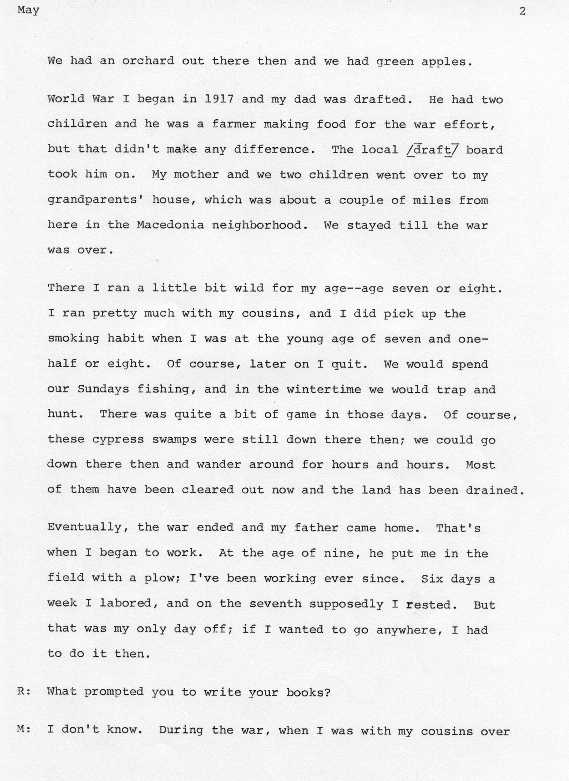 May 2

We had an orchard out there then and we had green apples.

World War I began in 1917 and my dad was drafted. He had two children and he was a farmer making food for the war effort, but that didn't make any difference. The local /draft/ board took him on. My mother and we two children went over to my grandparents' house, which was about a couple of miles from here in the Macedonia neighborhood. We stayed till the war was over.

There I ran a little bit wild for my age--age seven or eight. I ran pretty much with my cousins, and I did pick up the smoking habit when I was at the young age of seven and one-half or eight. Of course, later on I quit. We would spend our Sundays fishing, and in the wintertime we would trap and hunt. There was quite a bit of game in those days. Of course, these cypress swamps were still down there then; we could go down there then and wander around for hours and hours. Most of them have been cleared out now and the land has been drained.

Eventually, the war ended and my father came home. That's when I began to work. At the age of nine, he put me in the field with a plow; I've been working ever since. Six days a week I labored, and on the seventh supposedly I rested. But that was my only day off; if I wanted to go anywhere, I had to do it then.

R: What prompted you to write your books?

M: I don't know. During the war, when I was with my cousins over